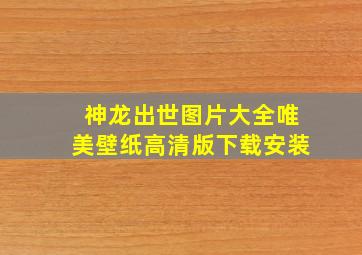 神龙出世图片大全唯美壁纸高清版下载安装